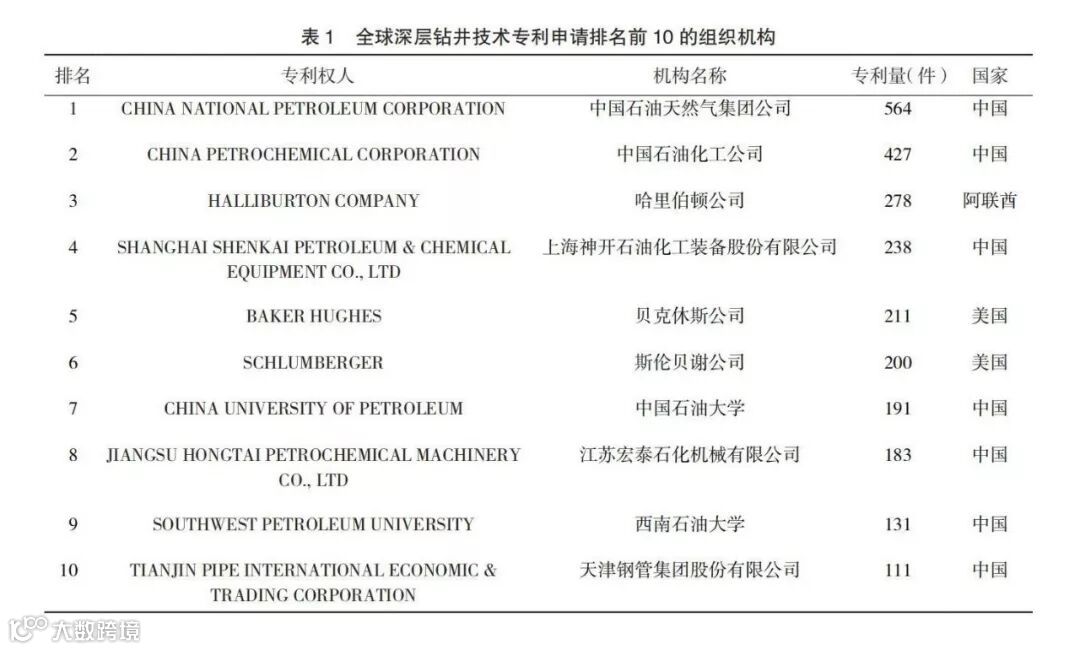 表 1　全球深层钻井技术专利申请排名前 10 的组织机构

| 排名 | 专利权人 | 机构名称 | 专利量(件) | 国家 |
|---|---|---|---|---|
| 1 | CHINA NATIONAL PETROLEUM CORPORATION | 中国石油天然气集团公司 | 564 | 中国 |
| 2 | CHINA PETROCHEMICAL CORPORATION | 中国石油化工公司 | 427 | 中国 |
| 3 | HALLIBURTON COMPANY | 哈里伯顿公司 | 278 | 阿联酋 |
| 4 | SHANGHAI SHENKAI PETROLEUM & CHEMICAL EQUIPMENT CO., LTD | 上海神开石油化工装备股份有限公司 | 238 | 中国 |
| 5 | BAKER HUGHES | 贝克休斯公司 | 211 | 美国 |
| 6 | SCHLUMBERGER | 斯伦贝谢公司 | 200 | 美国 |
| 7 | CHINA UNIVERSITY OF PETROLEUM | 中国石油大学 | 191 | 中国 |
| 8 | JIANGSU HONGTAI PETROCHEMICAL MACHINERY CO., LTD | 江苏宏泰石化机械有限公司 | 183 | 中国 |
| 9 | SOUTHWEST PETROLEUM UNIVERSITY | 西南石油大学 | 131 | 中国 |
| 10 | TIANJIN PIPE INTERNATIONAL ECONOMIC & TRADING CORPORATION | 天津钢管集团股份有限公司 | 111 | 中国 |

大数跨境